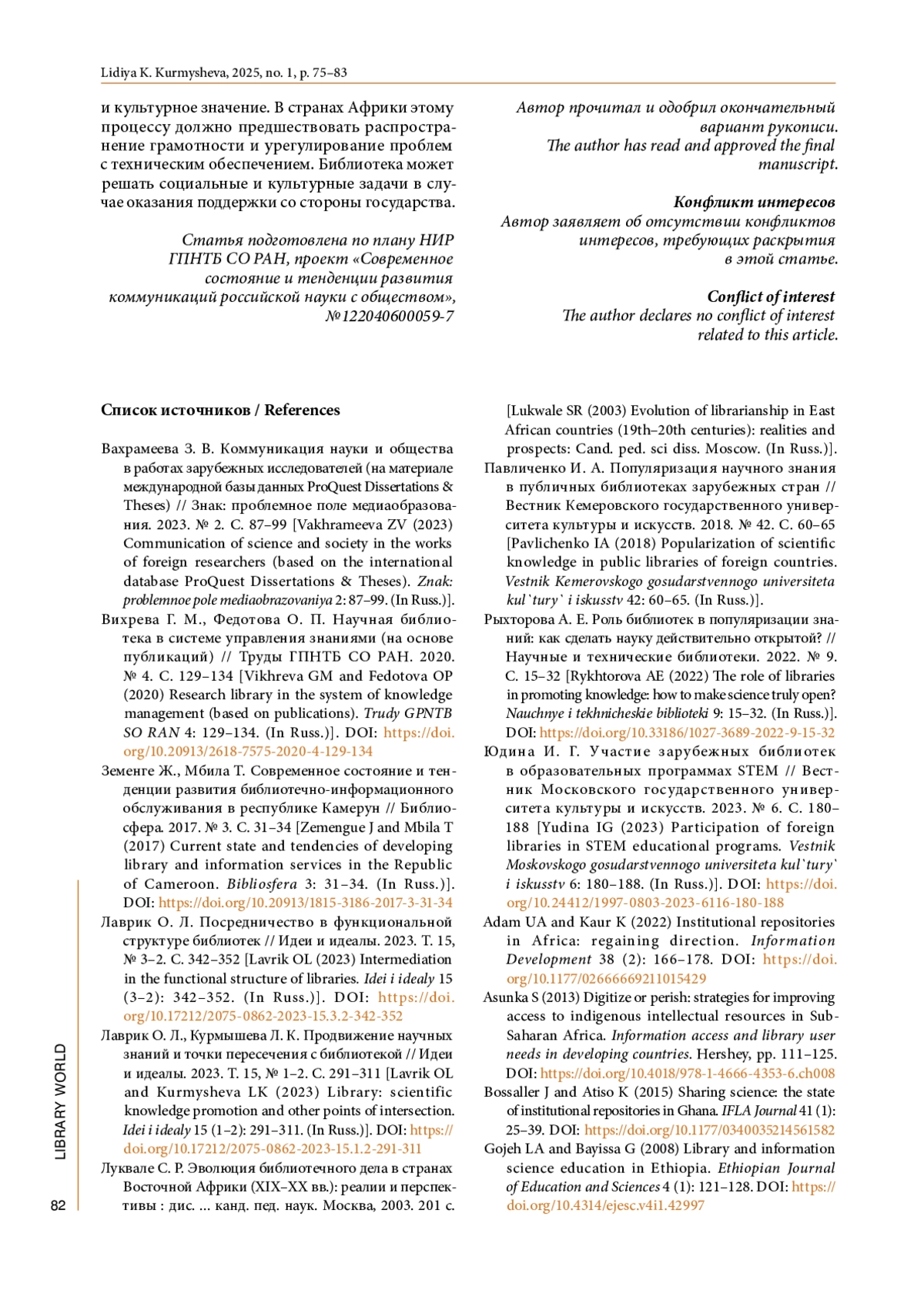 Lidiya K. Kurmysheva, 2025, no. 1, p. 75–83

и культурное значение. В странах Африки этому процессу должно предшествовать распространение грамотности и урегулирование проблем с техническим обеспечением. Библиотека может решать социальные и культурные задачи в случае оказания поддержки со стороны государства.

Статья подготовлена по плану НИР ГПНТБ СО РАН, проект «Современное состояние и тенденции развития коммуникаций российской науки с обществом», №122040600059-7

Автор прочитал и одобрил окончательный вариант рукописи.
The author has read and approved the final manuscript.

Конфликт интересов
Автор заявляет об отсутствии конфликтов интересов, требующих раскрытия в этой статье.

Conflict of interest
The author declares no conflict of interest related to this article.

Список источников / References

Вахрамеева З. В. Коммуникация науки и общества в работах зарубежных исследователей (на материале международной базы данных ProQuest Dissertations & Theses) // Знак: проблемное поле медиаобразования. 2023. № 2. С. 87–99 [Vakhrameeva ZV (2023) Communication of science and society in the works of foreign researchers (based on the international database ProQuest Dissertations & Theses). Znak: problemnoe pole mediaobrazovaniya 2: 87–99. (In Russ.)].

Вихрева Г. М., Федотова О. П. Научная библиотека в системе управления знаниями (на основе публикаций) // Труды ГПНТБ СО РАН. 2020. № 4. С. 129–134 [Vikhreva GM and Fedotova OP (2020) Research library in the system of knowledge management (based on publications). Trudy GPNTB SO RAN 4: 129–134. (In Russ.)]. DOI: https://doi.org/10.20913/2618-7575-2020-4-129-134

Земенге Ж., Мбила Т. Современное состояние и тенденции развития библиотечно-информационного обслуживания в республике Камерун // Библиосфера. 2017. № 3. С. 31–34 [Zemengue J and Mbila T (2017) Current state and tendencies of developing library and information services in the Republic of Cameroon. Bibliosfera 3: 31–34. (In Russ.)]. DOI: https://doi.org/10.20913/1815-3186-2017-3-31-34

Лаврик О. Л. Посредничество в функциональной структуре библиотек // Идеи и идеалы. 2023. Т. 15, № 3–2. С. 342–352 [Lavrik OL (2023) Intermediation in the functional structure of libraries. Idei i idealy 15 (3–2): 342–352. (In Russ.)]. DOI: https://doi.org/10.17212/2075-0862-2023-15.3.2-342-352

Лаврик О. Л., Курмышева Л. К. Продвижение научных знаний и точки пересечения с библиотекой // Идеи и идеалы. 2023. Т. 15, № 1–2. С. 291–311 [Lavrik OL and Kurmysheva LK (2023) Library: scientific knowledge promotion and other points of intersection. Idei i idealy 15 (1–2): 291–311. (In Russ.)]. DOI: https://doi.org/10.17212/2075-0862-2023-15.1.2-291-311

Луквале С. Р. Эволюция библиотечного дела в странах Восточной Африки (XIX–XX вв.): реалии и перспективы : дис. ... канд. пед. наук. Москва, 2003. 201 с. [Lukwale SR (2003) Evolution of librarianship in East African countries (19th–20th centuries): realities and prospects: Cand. ped. sci diss. Moscow. (In Russ.)].

Павличенко И. А. Популяризация научного знания в публичных библиотеках зарубежных стран // Вестник Кемеровского государственного университета культуры и искусств. 2018. № 42. С. 60–65 [Pavlichenko IA (2018) Popularization of scientific knowledge in public libraries of foreign countries. Vestnik Kemerovskogo gosudarstvennogo universiteta kul`tury` i iskusstv 42: 60–65. (In Russ.)].

Рыхторова А. Е. Роль библиотек в популяризации знаний: как сделать науку действительно открытой? // Научные и технические библиотеки. 2022. № 9. С. 15–32 [Rykhtorova AE (2022) The role of libraries in promoting knowledge: how to make science truly open? Nauchnye i tekhnicheskie biblioteki 9: 15–32. (In Russ.)]. DOI: https://doi.org/10.33186/1027-3689-2022-9-15-32

Юдина И. Г. Участие зарубежных библиотек в образовательных программах STEM // Вестник Московского государственного университета культуры и искусств. 2023. № 6. С. 180–188 [Yudina IG (2023) Participation of foreign libraries in STEM educational programs. Vestnik Moskovskogo gosudarstvennogo universiteta kul`tury` i iskusstv 6: 180–188. (In Russ.)]. DOI: https://doi.org/10.24412/1997-0803-2023-6116-180-188

Adam UA and Kaur K (2022) Institutional repositories in Africa: regaining direction. Information Development 38 (2): 166–178. DOI: https://doi.org/10.1177/02666669211015429

Asunka S (2013) Digitize or perish: strategies for improving access to indigenous intellectual resources in Sub-Saharan Africa. Information access and library user needs in developing countries. Hershey, pp. 111–125. DOI: https://doi.org/10.4018/978-1-4666-4353-6.ch008

Bossaller J and Atiso K (2015) Sharing science: the state of institutional repositories in Ghana. IFLA Journal 41 (1): 25–39. DOI: https://doi.org/10.1177/0340035214561582

Gojeh LA and Bayissa G (2008) Library and information science education in Ethiopia. Ethiopian Journal of Education and Sciences 4 (1): 121–128. DOI: https://doi.org/10.4314/ejesc.v4i1.42997

LIBRARY WORLD
82